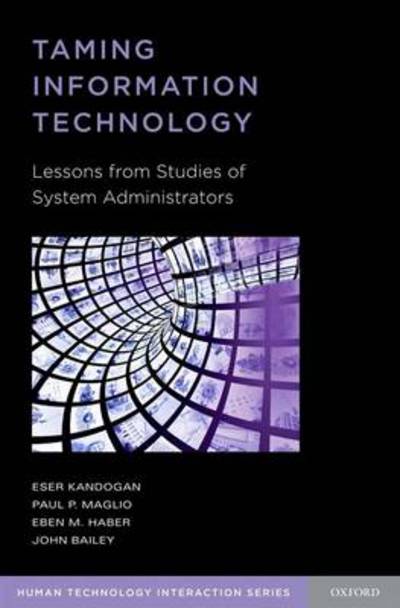 TAMING INFORMATION TECHNOLOGY

Lessons from Studies of System Administrators

ESER KANDOGAN
PAUL P. MAGLIO
EBEN M. HABER
JOHN BAILEY

HUMAN TECHNOLOGY INTERACTION SERIES

OXFORD